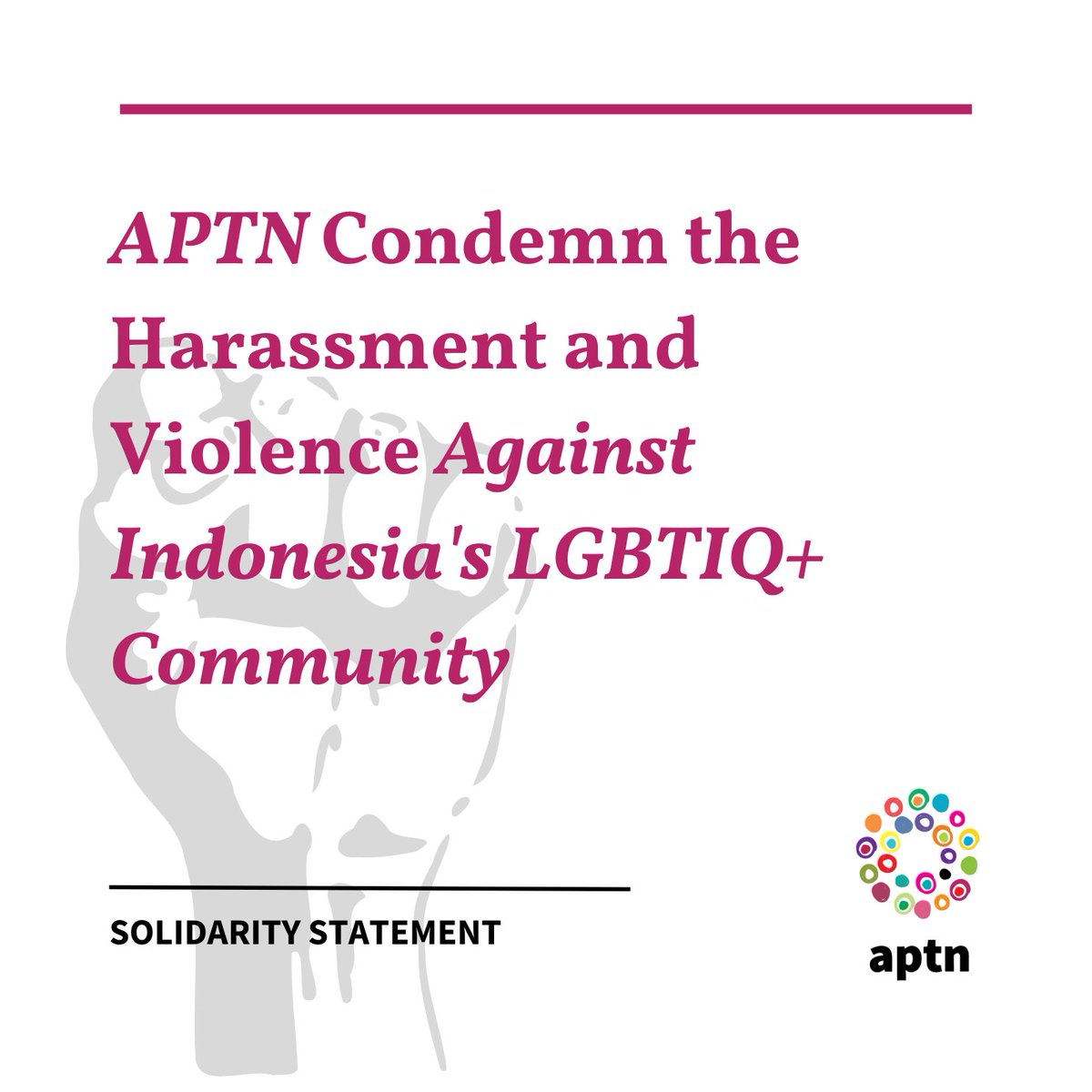 APTN Condemn the Harassment and Violence Against Indonesia's LGBTIQ+ Community

SOLIDARITY STATEMENT

aptn